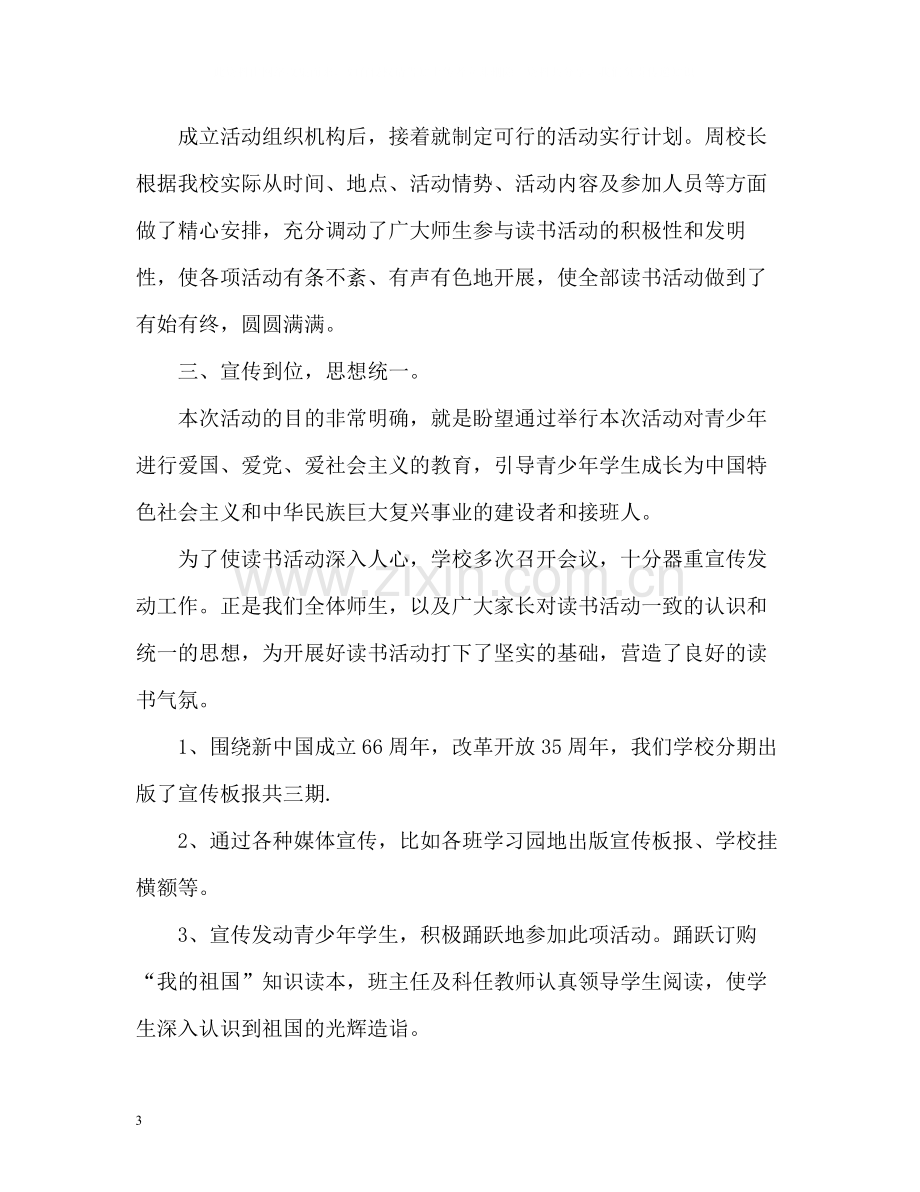 成立活动组织机构后，接着就制定可行的活动实行计划。周校长根据我校实际从时间、地点、活动情势、活动内容及参加人员等方面做了精心安排，充分调动了广大师生参与读书活动的积极性和发明性，使各项活动有条不紊、有声有色地开展，使全部读书活动做到了有始有终，圆圆满满。

三、宣传到位，思想统一。

本次活动的目的非常明确，就是盼望通过举行本次活动对青少年进行爱国、爱党、爱社会主义的教育，引导青少年学生成长为中国特色社会主义和中华民族巨大复兴事业的建设者和接班人。

为了使读书活动深入人心，学校多次召开会议，十分器重宣传发动工作。正是我们全体师生，以及广大家长对读书活动一致的认识和统一的思想，为开展好读书活动打下了坚实的基础，营造了良好的读书气氛。

1、围绕新中国成立66周年，改革开放35周年，我们学校分期出版了宣传板报共三期.

2、通过各种媒体宣传，比如各班学习园地出版宣传板报、学校挂横额等。

3、宣传发动青少年学生，积极踊跃地参加此项活动。踊跃订购“我的祖国”知识读本，班主任及科任教师认真领导学生阅读，使学生深入认识到祖国的光辉造诣。

3

www.zixin.com.cn